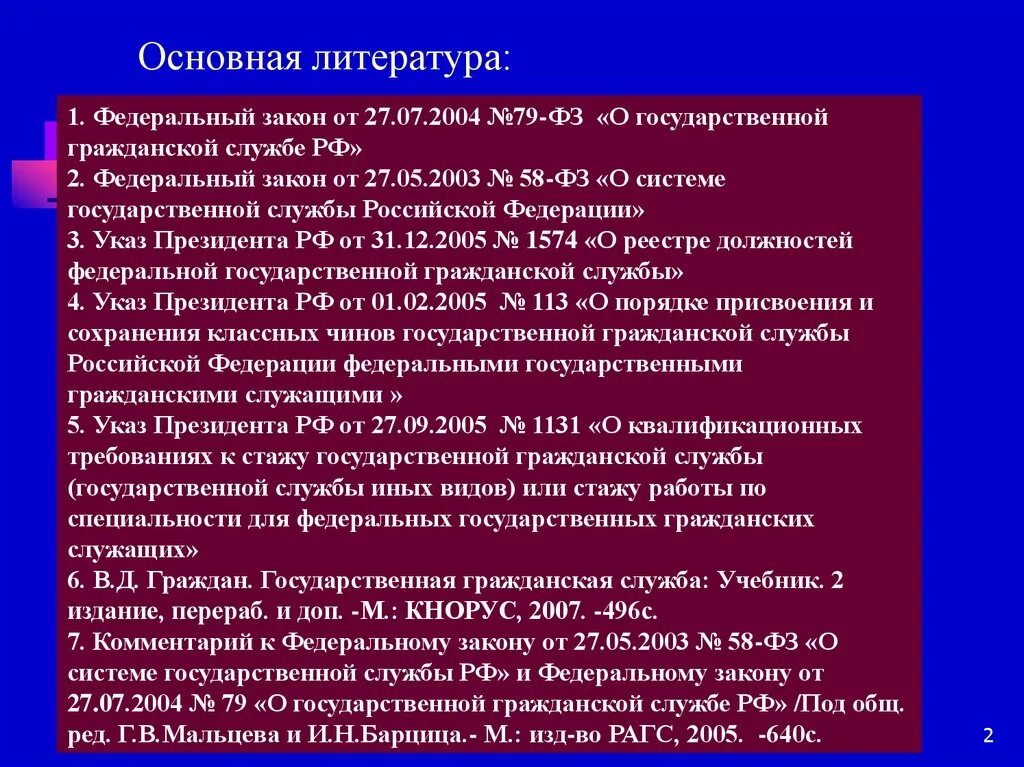 Основная литература:

1. Федеральный закон от 27.07.2004 №79-ФЗ «О государственной гражданской службе РФ»
2. Федеральный закон от 27.05.2003 № 58-ФЗ «О системе государственной службы Российской Федерации»
3. Указ Президента РФ от 31.12.2005 № 1574 «О реестре должностей федеральной государственной гражданской службы»
4. Указ Президента РФ от 01.02.2005 № 113 «О порядке присвоения и сохранения классных чинов государственной гражданской службы Российской Федерации федеральными государственными гражданскими служащими »
5. Указ Президента РФ от 27.09.2005 № 1131 «О квалификационных требованиях к стажу государственной гражданской службы (государственной службы иных видов) или стажу работы по специальности для федеральных государственных гражданских служащих»
6. В.Д. Граждан. Государственная гражданская служба: Учебник. 2 издание, перераб. и доп. -М.: КНОРУС, 2007. -496с.
7. Комментарий к Федеральному закону от 27.05.2003 № 58-ФЗ «О системе государственной службы РФ» и Федеральному закону от 27.07.2004 № 79 «О государственной гражданской службе РФ» /Под общ. ред. Г.В.Мальцева и И.Н.Барцица.- М.: изд-во РАГС, 2005. -640с.

2